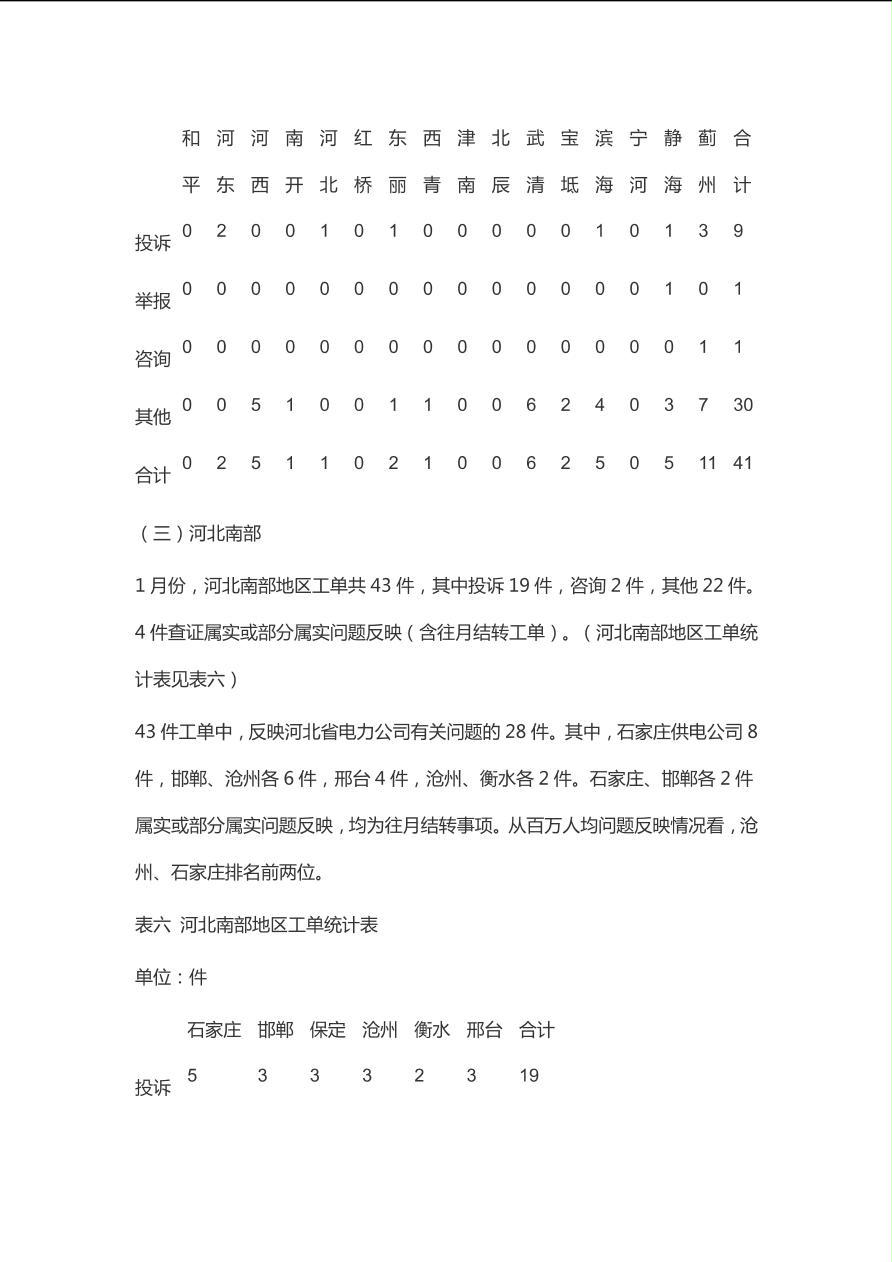 |  | 和平 | 河东 | 河西 | 南开 | 河北 | 红桥 | 东丽 | 西青 | 津南 | 北辰 | 武清 | 宝坻 | 滨海 | 宁河 | 静海 | 蓟州 | 合计 |
|---|---|---|---|---|---|---|---|---|---|---|---|---|---|---|---|---|---|
| 投诉 | 0 | 2 | 0 | 0 | 1 | 0 | 1 | 0 | 0 | 0 | 0 | 0 | 1 | 0 | 1 | 3 | 9 |
| 举报 | 0 | 0 | 0 | 0 | 0 | 0 | 0 | 0 | 0 | 0 | 0 | 0 | 0 | 0 | 1 | 0 | 1 |
| 咨询 | 0 | 0 | 0 | 0 | 0 | 0 | 0 | 0 | 0 | 0 | 0 | 0 | 0 | 0 | 0 | 1 | 1 |
| 其他 | 0 | 0 | 5 | 1 | 0 | 0 | 1 | 1 | 0 | 0 | 6 | 2 | 4 | 0 | 3 | 7 | 30 |
| 合计 | 0 | 2 | 5 | 1 | 1 | 0 | 2 | 1 | 0 | 0 | 6 | 2 | 5 | 0 | 5 | 11 | 41 |

（三）河北南部

1 月份，河北南部地区工单共 43 件，其中投诉 19 件，咨询 2 件，其他 22 件。4 件查证属实或部分属实问题反映（含往月结转工单）。（河北南部地区工单统计表见表六）

43 件工单中，反映河北省电力公司有关问题的 28 件。其中，石家庄供电公司 8 件，邯郸、沧州各 6 件，邢台 4 件，沧州、衡水各 2 件。石家庄、邯郸各 2 件属实或部分属实问题反映，均为往月结转事项。从百万人均问题反映情况看，沧州、石家庄排名前两位。

表六 河北南部地区工单统计表

单位：件

|  | 石家庄 | 邯郸 | 保定 | 沧州 | 衡水 | 邢台 | 合计 |
|---|---|---|---|---|---|---|---|
| 投诉 | 5 | 3 | 3 | 3 | 2 | 3 | 19 |